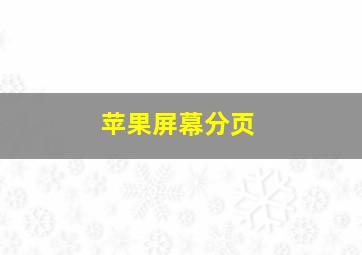 苹果屏幕分页